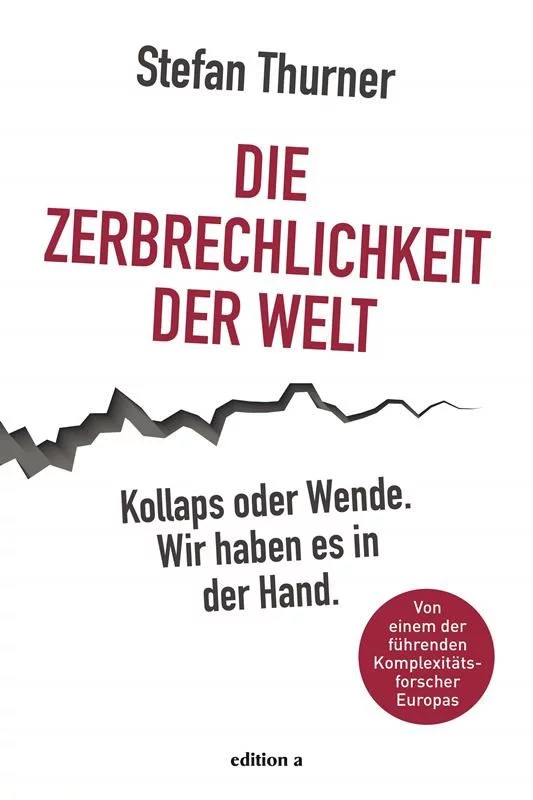 Stefan Thurner

DIE ZERBRECHLICHKEIT DER WELT

Kollaps oder Wende. Wir haben es in der Hand.

Von einem der führenden Komplexitätsforscher Europas

edition a